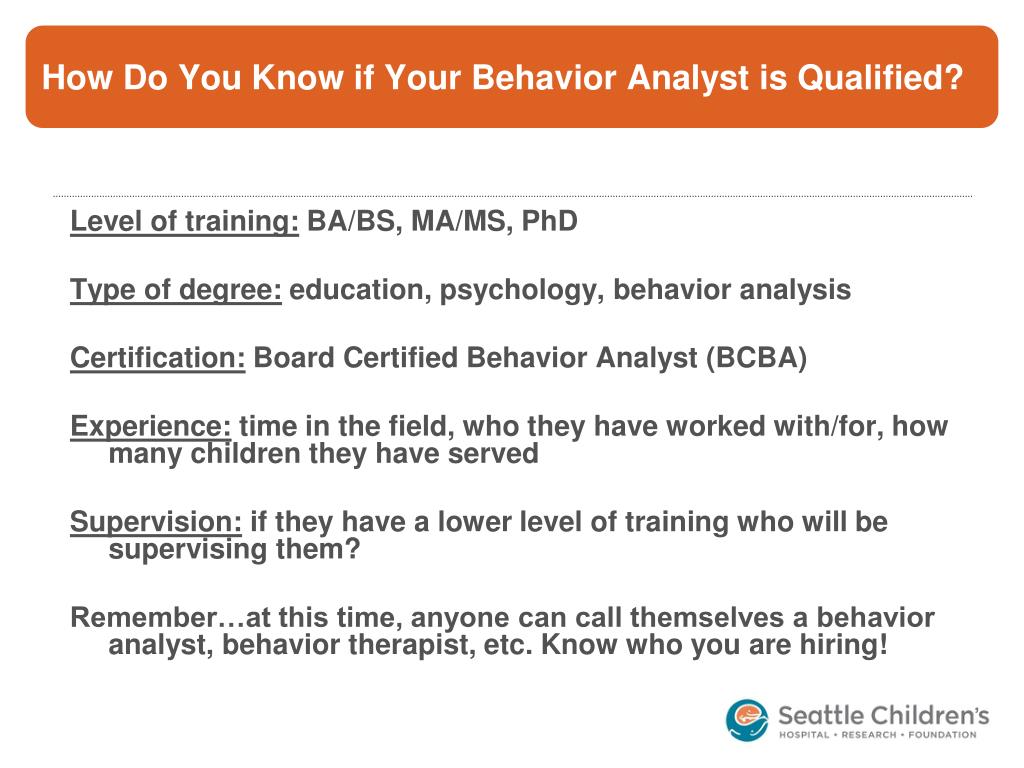 How Do You Know if Your Behavior Analyst is Qualified?

Level of training: BA/BS, MA/MS, PhD

Type of degree: education, psychology, behavior analysis

Certification: Board Certified Behavior Analyst (BCBA)

Experience: time in the field, who they have worked with/for, how many children they have served

Supervision: if they have a lower level of training who will be supervising them?

Remember…at this time, anyone can call themselves a behavior analyst, behavior therapist, etc. Know who you are hiring!

Seattle Children's
HOSPITAL • RESEARCH • FOUNDATION